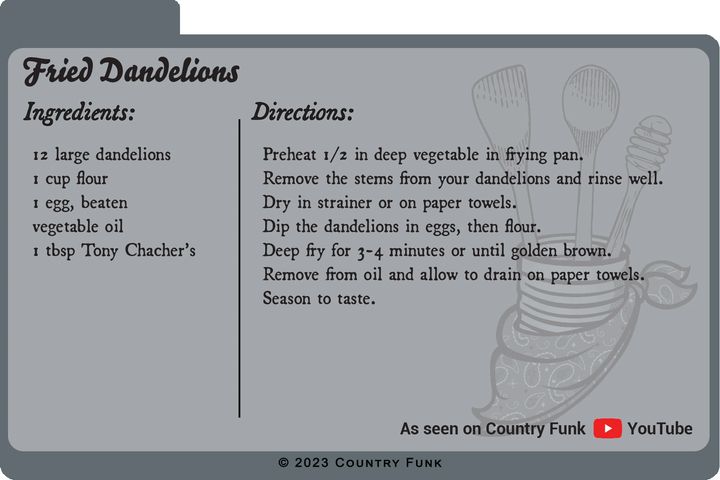 Fried Dandelions

Ingredients:

12 large dandelions
1 cup flour
1 egg, beaten
vegetable oil
1 tbsp Tony Chacher's

Directions:

Preheat 1/2 in deep vegetable in frying pan.
Remove the stems from your dandelions and rinse well.
Dry in strainer or on paper towels.
Dip the dandelions in eggs, then flour.
Deep fry for 3-4 minutes or until golden brown.
Remove from oil and allow to drain on paper towels.
Season to taste.

As seen on Country Funk YouTube

© 2023 Country Funk